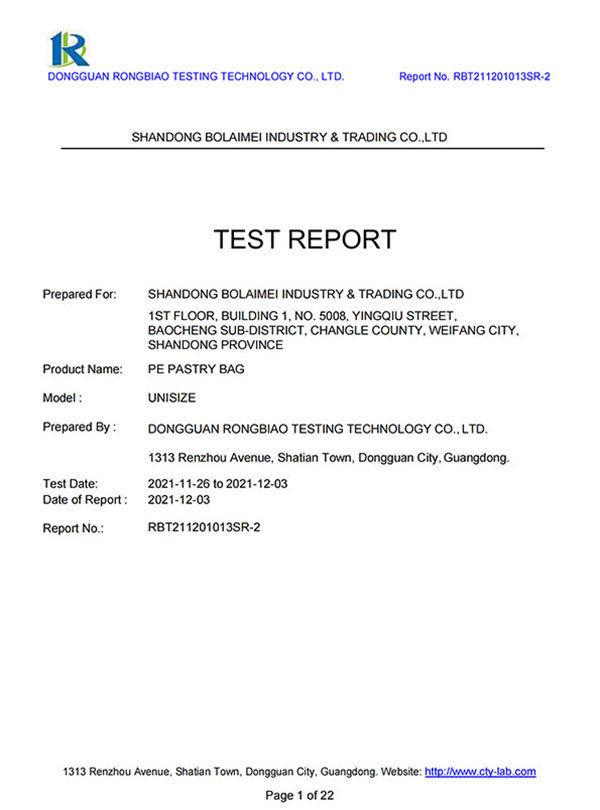 DONGGUAN RONGBIAO TESTING TECHNOLOGY CO., LTD. Report No. RBT211201013SR-2

SHANDONG BOLAIMEI INDUSTRY & TRADING CO.,LTD

TEST REPORT

Prepared For: SHANDONG BOLAIMEI INDUSTRY & TRADING CO.,LTD
1ST FLOOR, BUILDING 1, NO. 5008, YINGQIU STREET, BAOCHENG SUB-DISTRICT, CHANGLE COUNTY, WEIFANG CITY, SHANDONG PROVINCE

Product Name: PE PASTRY BAG

Model : UNISIZE

Prepared By : DONGGUAN RONGBIAO TESTING TECHNOLOGY CO., LTD.

1313 Renzhou Avenue, Shatian Town, Dongguan City, Guangdong.

Test Date: 2021-11-26 to 2021-12-03
Date of Report : 2021-12-03

Report No.: RBT211201013SR-2

1313 Renzhou Avenue, Shatian Town, Dongguan City, Guangdong. Website: http://www.cty-lab.com

Page 1 of 22